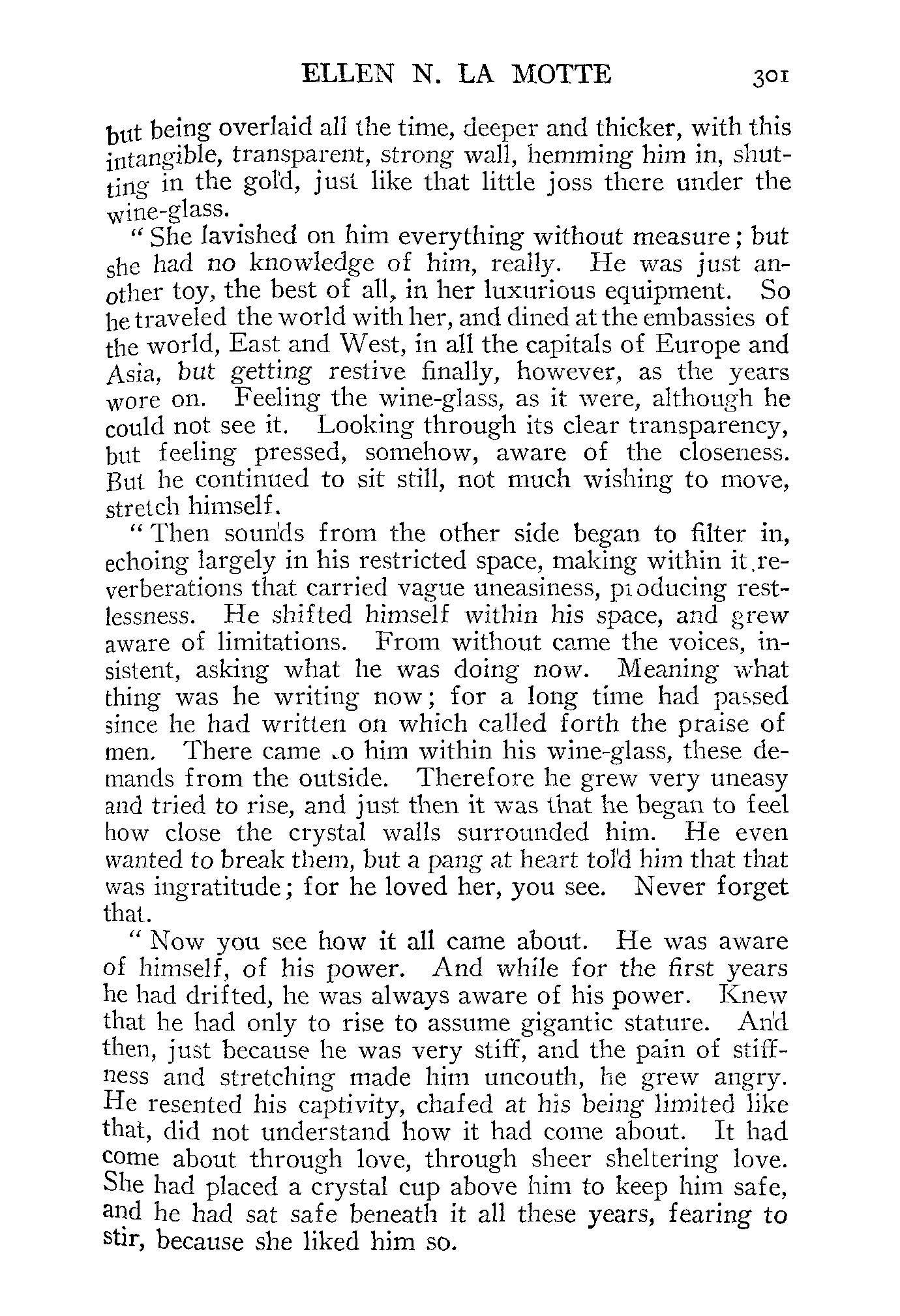 ELLEN N. LA MOTTE 301

but being overlaid all the time, deeper and thicker, with this intangible, transparent, strong wall, hemming him in, shutting in the gold, just like that little joss there under the wine-glass.

"She lavished on him everything without measure; but she had no knowledge of him, really. He was just another toy, the best of all, in her luxurious equipment. So he traveled the world with her, and dined at the embassies of the world, East and West, in all the capitals of Europe and Asia, but getting restive finally, however, as the years wore on. Feeling the wine-glass, as it were, although he could not see it. Looking through its clear transparency, but feeling pressed, somehow, aware of the closeness. But he continued to sit still, not much wishing to move, stretch himself.

"Then sounds from the other side began to filter in, echoing largely in his restricted space, making within it reverberations that carried vague uneasiness, producing restlessness. He shifted himself within his space, and grew aware of limitations. From without came the voices, insistent, asking what he was doing now. Meaning what thing was he writing now; for a long time had passed since he had written on which called forth the praise of men. There came to him within his wine-glass, these demands from the outside. Therefore he grew very uneasy and tried to rise, and just then it was that he began to feel how close the crystal walls surrounded him. He even wanted to break them, but a pang at heart told him that that was ingratitude; for he loved her, you see. Never forget that.

"Now you see how it all came about. He was aware of himself, of his power. And while for the first years he had drifted, he was always aware of his power. Knew that he had only to rise to assume gigantic stature. And then, just because he was very stiff, and the pain of stiffness and stretching made him uncouth, he grew angry. He resented his captivity, chafed at his being limited like that, did not understand how it had come about. It had come about through love, through sheer sheltering love. She had placed a crystal cup above him to keep him safe, and he had sat safe beneath it all these years, fearing to stir, because she liked him so.